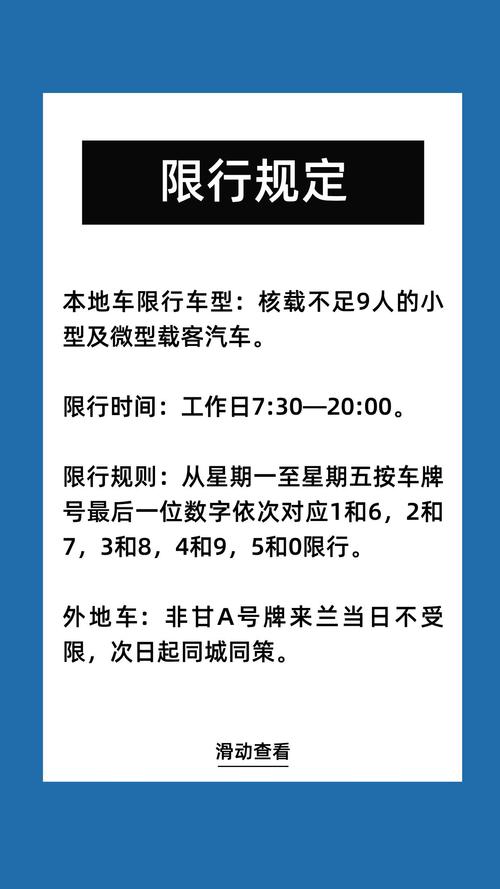 限行规定

本地车限行车型：核载不足9人的小型及微型载客汽车。

限行时间：工作日7:30—20:00。

限行规则：从星期一至星期五按车牌号最后一位数字依次对应1和6，2和7，3和8，4和9，5和0限行。

外地车：非甘A号牌来兰当日不受限，次日起同城同策。

滑动查看